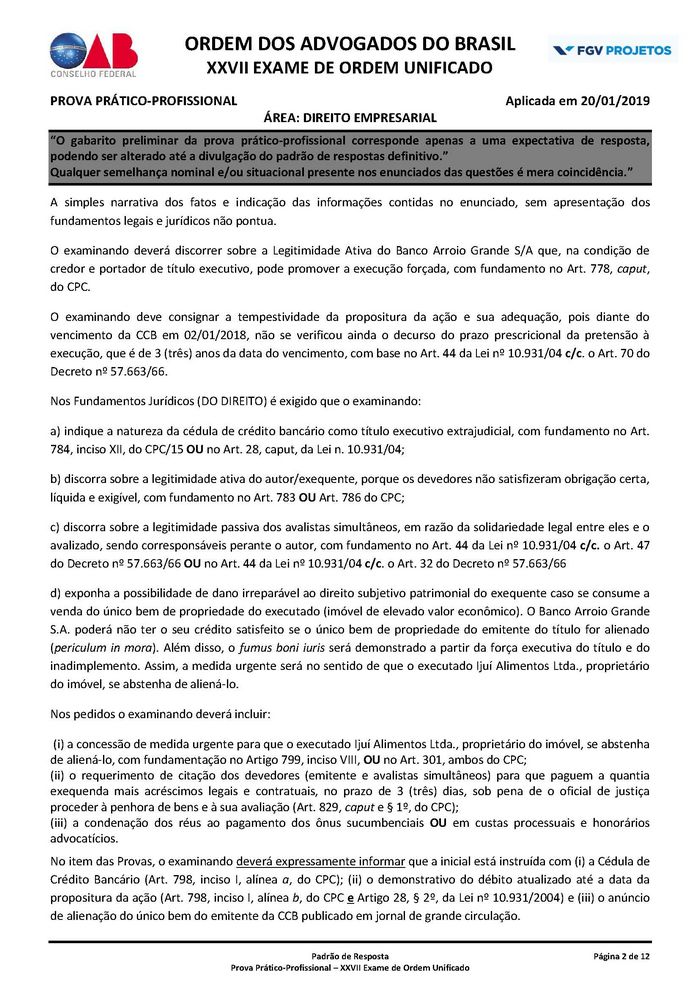 OAB
CONSELHO FEDERAL

ORDEM DOS ADVOGADOS DO BRASIL
XXVII EXAME DE ORDEM UNIFICADO

FGV PROJETOS

PROVA PRÁTICO-PROFISSIONAL

Aplicada em 20/01/2019

ÁREA: DIREITO EMPRESARIAL

"O gabarito preliminar da prova prático-profissional corresponde apenas a uma expectativa de resposta, podendo ser alterado até a divulgação do padrão de respostas definitivo."
Qualquer semelhança nominal e/ou situacional presente nos enunciados das questões é mera coincidência."

A simples narrativa dos fatos e indicação das informações contidas no enunciado, sem apresentação dos fundamentos legais e jurídicos não pontua.

O examinando deverá discorrer sobre a Legitimidade Ativa do Banco Arroio Grande S/A que, na condição de credor e portador de título executivo, pode promover a execução forçada, com fundamento no Art. 778, caput, do CPC.

O examinando deve consignar a tempestividade da propositura da ação e sua adequação, pois diante do vencimento da CCB em 02/01/2018, não se verificou ainda o decurso do prazo prescricional da pretensão à execução, que é de 3 (três) anos da data do vencimento, com base no Art. 44 da Lei nº 10.931/04 c/c. o Art. 70 do Decreto nº 57.663/66.

Nos Fundamentos Jurídicos (DO DIREITO) é exigido que o examinando:

a) indique a natureza da cédula de crédito bancário como título executivo extrajudicial, com fundamento no Art. 784, inciso XII, do CPC/15 OU no Art. 28, caput, da Lei n. 10.931/04;

b) discorra sobre a legitimidade ativa do autor/exequente, porque os devedores não satisfizeram obrigação certa, líquida e exigível, com fundamento no Art. 783 OU Art. 786 do CPC;

c) discorra sobre a legitimidade passiva dos avalistas simultâneos, em razão da solidariedade legal entre eles e o avalizado, sendo corresponsáveis perante o autor, com fundamento no Art. 44 da Lei nº 10.931/04 c/c. o Art. 47 do Decreto nº 57.663/66 OU no Art. 44 da Lei nº 10.931/04 c/c. o Art. 32 do Decreto nº 57.663/66

d) exponha a possibilidade de dano irreparável ao direito subjetivo patrimonial do exequente caso se consume a venda do único bem de propriedade do executado (imóvel de elevado valor econômico). O Banco Arroio Grande S.A. poderá não ter o seu crédito satisfeito se o único bem de propriedade do emitente do título for alienado (periculum in mora). Além disso, o fumus boni iuris será demonstrado a partir da força executiva do título e do inadimplemento. Assim, a medida urgente será no sentido de que o executado Ijuí Alimentos Ltda., proprietário do imóvel, se abstenha de aliená-lo.

Nos pedidos o examinando deverá incluir:

(i) a concessão de medida urgente para que o executado Ijuí Alimentos Ltda., proprietário do imóvel, se abstenha de aliená-lo, com fundamentação no Artigo 799, inciso VIII, OU no Art. 301, ambos do CPC;
(ii) o requerimento de citação dos devedores (emitente e avalistas simultâneos) para que paguem a quantia exequenda mais acréscimos legais e contratuais, no prazo de 3 (três) dias, sob pena de o oficial de justiça proceder à penhora de bens e à sua avaliação (Art. 829, caput e § 1º, do CPC);
(iii) a condenação dos réus ao pagamento dos ônus sucumbenciais OU em custas processuais e honorários advocatícios.

No item das Provas, o examinando deverá expressamente informar que a inicial está instruída com (i) a Cédula de Crédito Bancário (Art. 798, inciso I, alínea a, do CPC); (ii) o demonstrativo do débito atualizado até a data da propositura da ação (Art. 798, inciso I, alínea b, do CPC e Artigo 28, § 2º, da Lei nº 10.931/2004) e (iii) o anúncio de alienação do único bem do emitente da CCB publicado em jornal de grande circulação.

Padrão de Resposta
Prova Prático-Profissional – XXVII Exame de Ordem Unificado

Página 2 de 12